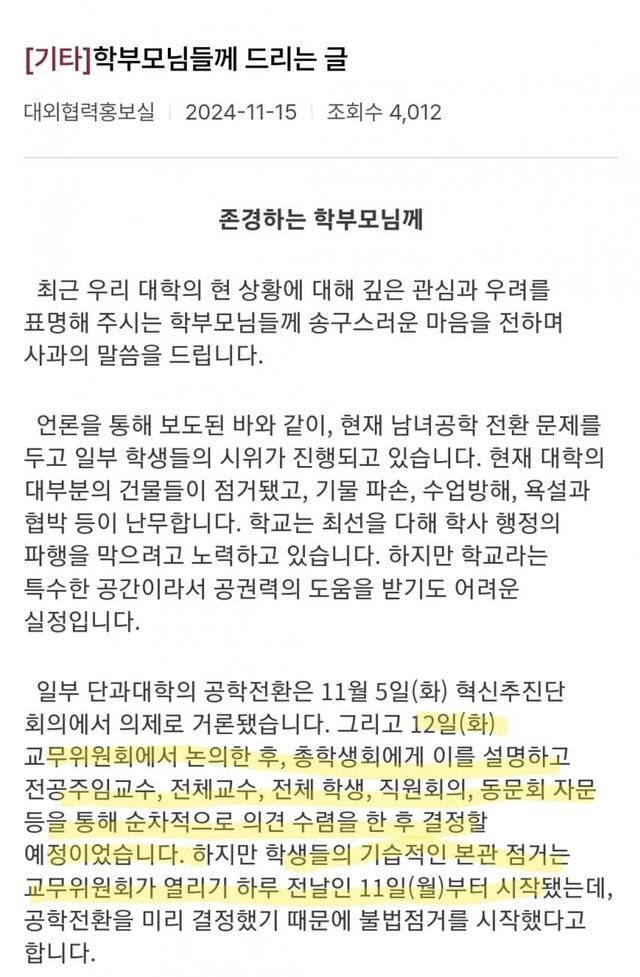 [기타]학부모님들께 드리는 글

대외협력홍보실 | 2024-11-15 | 조회수 4,012

존경하는 학부모님께

최근 우리 대학의 현 상황에 대해 깊은 관심과 우려를 표명해 주시는 학부모님들께 송구스러운 마음을 전하며 사과의 말씀을 드립니다.

언론을 통해 보도된 바와 같이, 현재 남녀공학 전환 문제를 두고 일부 학생들의 시위가 진행되고 있습니다. 현재 대학의 대부분의 건물들이 점거됐고, 기물 파손, 수업방해, 욕설과 협박 등이 난무합니다. 학교는 최선을 다해 학사 행정의 파행을 막으려고 노력하고 있습니다. 하지만 학교라는 특수한 공간이라서 공권력의 도움을 받기도 어려운 실정입니다.

일부 단과대학의 공학전환은 11월 5일(화) 혁신추진단 회의에서 의제로 거론됐습니다. 그리고 12일(화) 교무위원회에서 논의한 후, 총학생회에게 이를 설명하고 전공주임교수, 전체교수, 전체 학생, 직원회의, 동문회 자문 등을 통해 순차적으로 의견 수렴을 한 후 결정할 예정이었습니다. 하지만 학생들의 기습적인 본관 점거는 교무위원회가 열리기 하루 전날인 11일(월)부터 시작됐는데, 공학전환을 미리 결정했기 때문에 불법점거를 시작했다고 합니다.